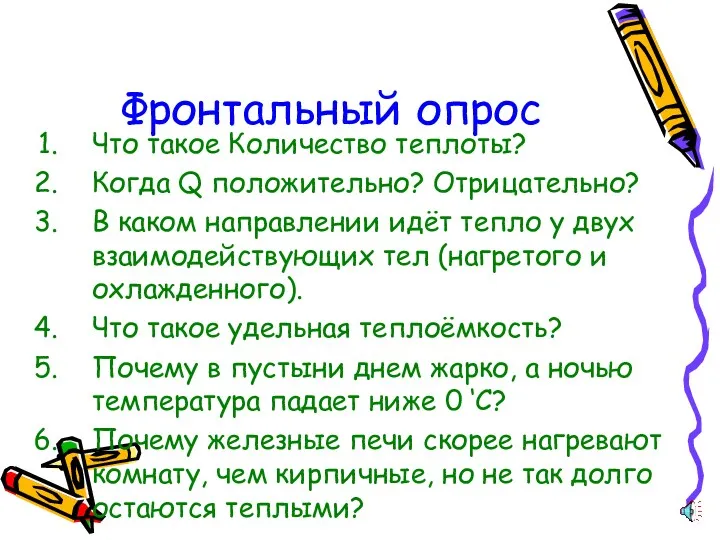 Фронтальный опрос

1. Что такое Количество теплоты?
2. Когда Q положительно? Отрицательно?
3. В каком направлении идёт тепло у двух взаимодействующих тел (нагретого и охлажденного).
4. Что такое удельная теплоёмкость?
5. Почему в пустыни днем жарко, а ночью температура падает ниже 0 'С?
6. Почему железные печи скорее нагревают комнату, чем кирпичные, но не так долго остаются теплыми?